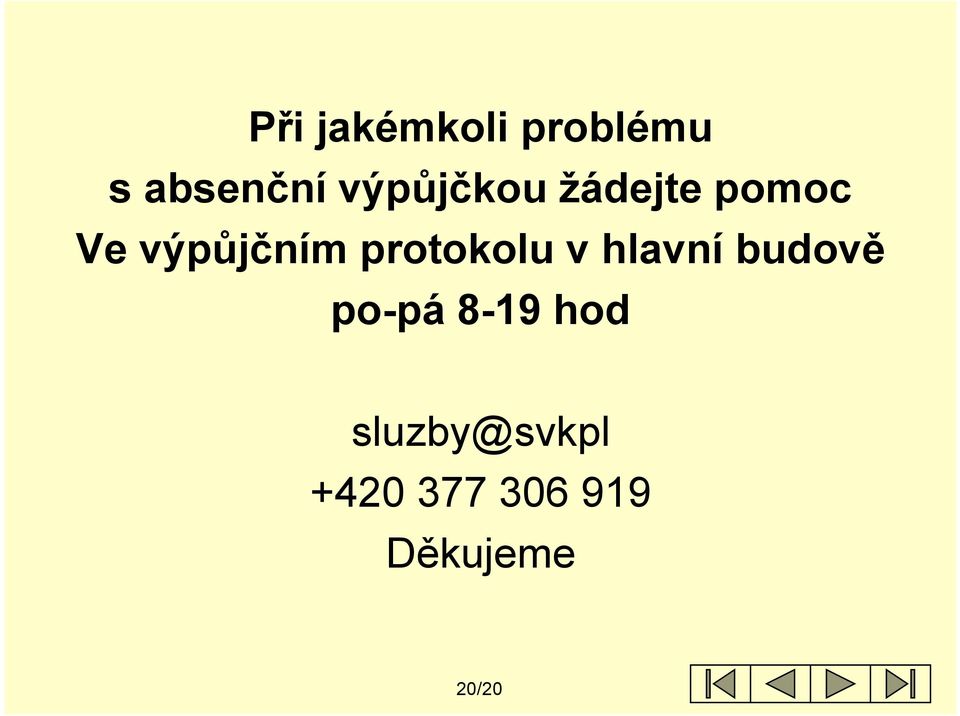 Při jakémkoli problému
s absenční výpůjčkou žádejte pomoc
Ve výpůjčním protokolu v hlavní budově
po-pá 8-19 hod

sluzby@svkpl
+420 377 306 919
Děkujeme

20/20